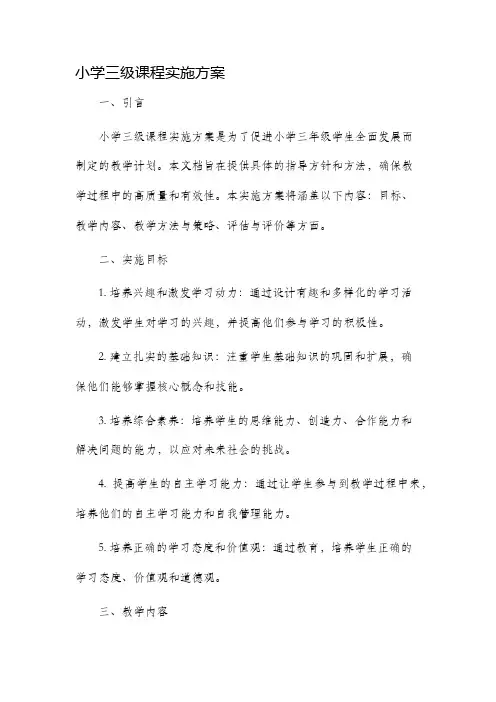 小学三级课程实施方案

一、引言

小学三级课程实施方案是为了促进小学三年级学生全面发展而制定的教学计划。本文档旨在提供具体的指导方针和方法，确保教学过程中的高质量和有效性。本实施方案将涵盖以下内容：目标、教学内容、教学方法与策略、评估与评价等方面。

二、实施目标

1. 培养兴趣和激发学习动力：通过设计有趣和多样化的学习活动，激发学生对学习的兴趣，并提高他们参与学习的积极性。

2. 建立扎实的基础知识：注重学生基础知识的巩固和扩展，确保他们能够掌握核心概念和技能。

3. 培养综合素养：培养学生的思维能力、创造力、合作能力和解决问题的能力，以应对未来社会的挑战。

4. 提高学生的自主学习能力：通过让学生参与到教学过程中来，培养他们的自主学习能力和自我管理能力。

5. 培养正确的学习态度和价值观：通过教育，培养学生正确的学习态度、价值观和道德观。

三、教学内容